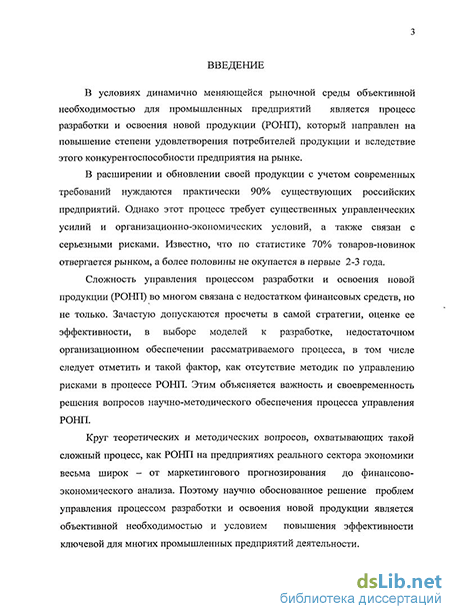 3

ВВЕДЕНИЕ

В условиях динамично меняющейся рыночной среды объективной необходимостью для промышленных предприятий является процесс разработки и освоения новой продукции (РОНП), который направлен на повышение степени удовлетворения потребителей продукции и вследствие этого конкурентоспособности предприятия на рынке.

В расширении и обновлении своей продукции с учетом современных требований нуждаются практически 90% существующих российских предприятий. Однако этот процесс требует существенных управленческих усилий и организационно-экономических условий, а также связан с серьезными рисками. Известно, что по статистике 70% товаров-новинок отвергается рынком, а более половины не окупается в первые 2-3 года.

Сложность управления процессом разработки и освоения новой продукции (РОНП) во многом связана с недостатком финансовых средств, но не только. Зачастую допускаются просчеты в самой стратегии, оценке ее эффективности, в выборе моделей к разработке, недостаточном организационном обеспечении рассматриваемого процесса, в том числе следует отметить и такой фактор, как отсутствие методик по управлению рисками в процессе РОНП. Этим объясняется важность и своевременность решения вопросов научно-методического обеспечения процесса управления РОНП.

Круг теоретических и методических вопросов, охватывающих такой сложный процесс, как РОНП на предприятиях реального сектора экономики весьма широк – от маркетингового прогнозирования до финансово-экономического анализа. Поэтому научно обоснованное решение проблем управления процессом разработки и освоения новой продукции является объективной необходимостью и условием повышения эффективности ключевой для многих промышленных предприятий деятельности.

dsLib.net
библиотека диссертаций